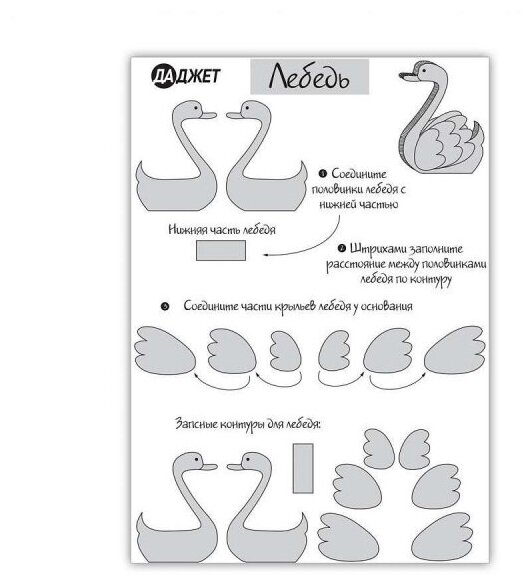 ДАДЖЕТ

Лебедь

❶ Соедините половинки лебедя с нижней частью

Нижняя часть лебедя

❷ Штрихами заполните расстояние между половинками лебедя по контуру

❸ Соедините части крыльев лебедя у основания

Запсные контуры для лебедя: